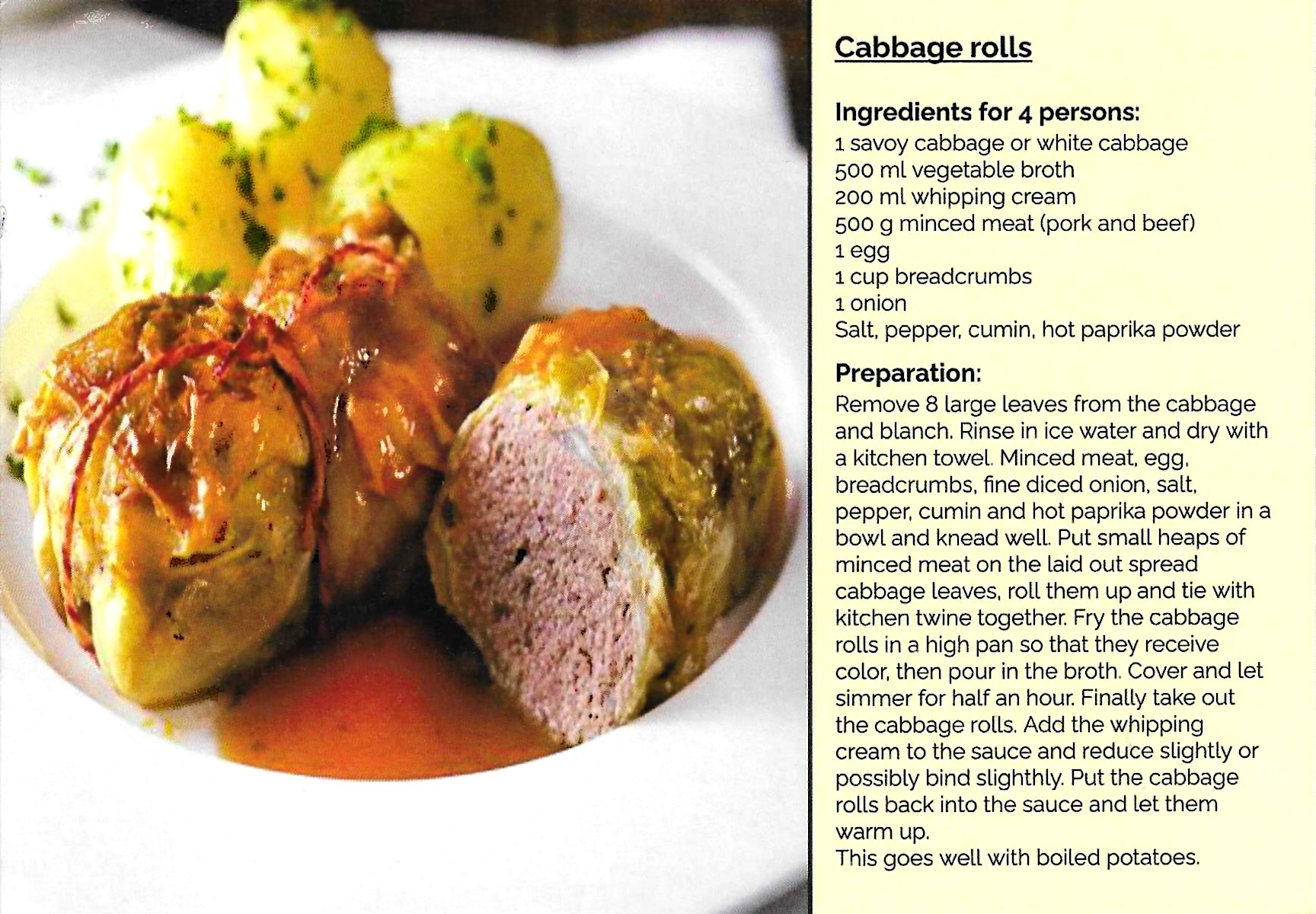 Cabbage rolls

Ingredients for 4 persons:
1 savoy cabbage or white cabbage
500 ml vegetable broth
200 ml whipping cream
500 g minced meat (pork and beef)
1 egg
1 cup breadcrumbs
1 onion
Salt, pepper, cumin, hot paprika powder

Preparation:
Remove 8 large leaves from the cabbage and blanch. Rinse in ice water and dry with a kitchen towel. Minced meat, egg, breadcrumbs, fine diced onion, salt, pepper, cumin and hot paprika powder in a bowl and knead well. Put small heaps of minced meat on the laid out spread cabbage leaves, roll them up and tie with kitchen twine together. Fry the cabbage rolls in a high pan so that they receive color, then pour in the broth. Cover and let simmer for half an hour. Finally take out the cabbage rolls. Add the whipping cream to the sauce and reduce slightly or possibly bind slighthly. Put the cabbage rolls back into the sauce and let them warm up.
This goes well with boiled potatoes.